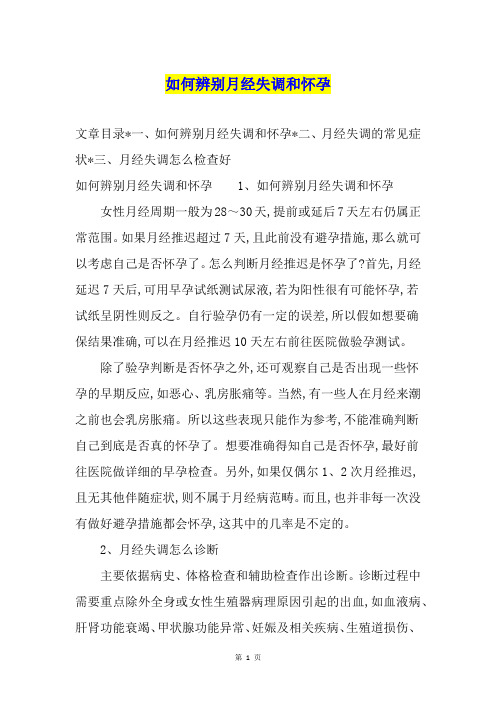 如何辨别月经失调和怀孕

文章目录*一、如何辨别月经失调和怀孕*二、月经失调的常见症状*三、月经失调怎么检查好

如何辨别月经失调和怀孕　　1、如何辨别月经失调和怀孕

女性月经周期一般为28～30天,提前或延后7天左右仍属正常范围。如果月经推迟超过7天,且此前没有避孕措施,那么就可以考虑自己是否怀孕了。怎么判断月经推迟是怀孕了?首先,月经延迟7天后,可用早孕试纸测试尿液,若为阳性很有可能怀孕,若试纸呈阴性则反之。自行验孕仍有一定的误差,所以假如想要确保结果准确,可以在月经推迟10天左右前往医院做验孕测试。

除了验孕判断是否怀孕之外,还可观察自己是否出现一些怀孕的早期反应,如恶心、乳房胀痛等。当然,有一些人在月经来潮之前也会乳房胀痛。所以这些表现只能作为参考,不能准确判断自己到底是否真的怀孕了。想要准确得知自己是否怀孕,最好前往医院做详细的早孕检查。另外,如果仅偶尔1、2次月经推迟,且无其他伴随症状,则不属于月经病范畴。而且,也并非每一次没有做好避孕措施都会怀孕,这其中的几率是不定的。

2、月经失调怎么诊断

主要依据病史、体格检查和辅助检查作出诊断。诊断过程中需要重点除外全身或女性生殖器病理原因引起的出血,如血液病、肝肾功能衰竭、甲状腺功能异常、妊娠及相关疾病、生殖道损伤、

第 1 页